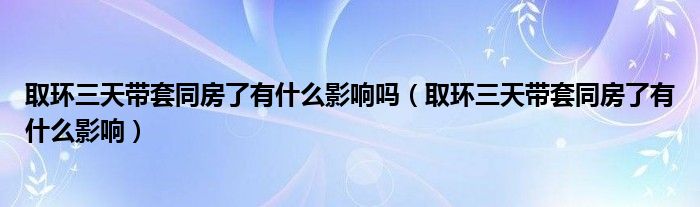 取环三天带套同房了有什么影响吗（取环三天带套同房了有什么影响）